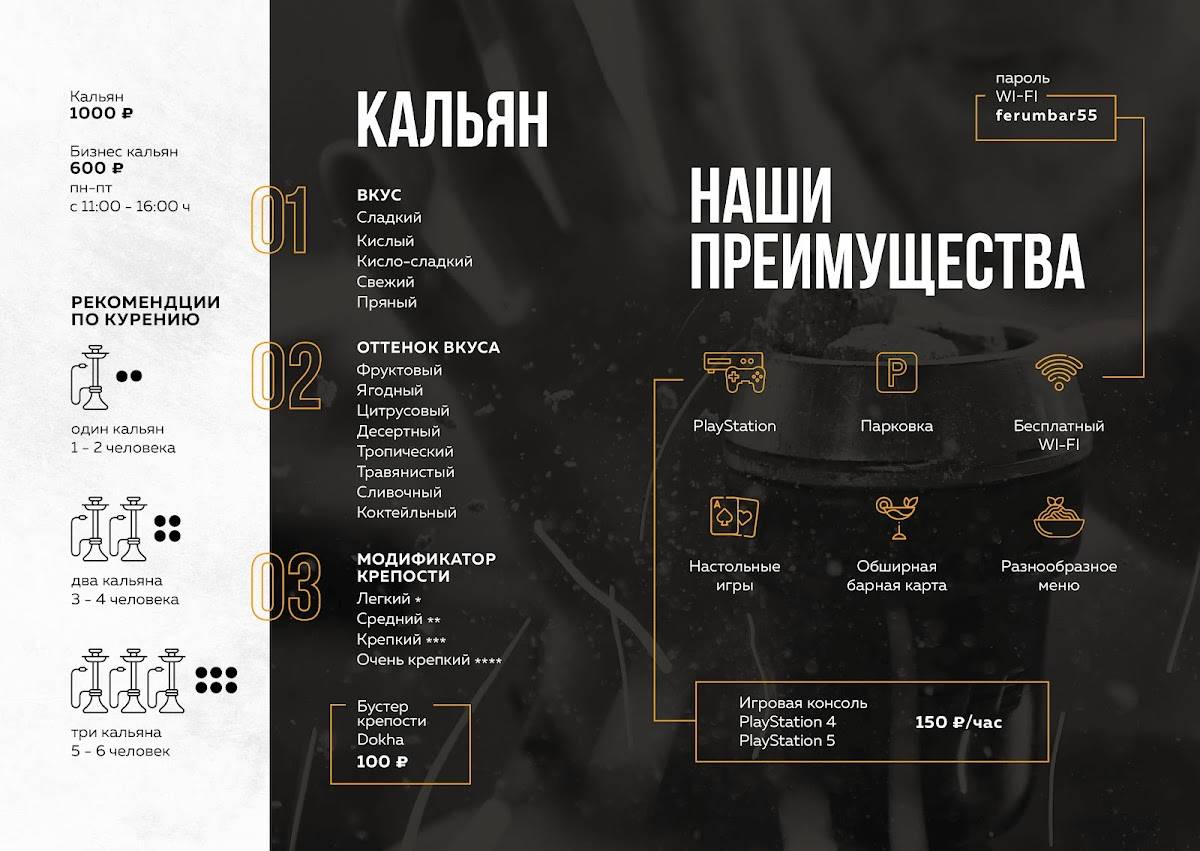 Кальян
1000 ₽

Бизнес кальян
600 ₽
пн-пт
с 11:00 - 16:00 ч

РЕКОМЕНДЦИИ ПО КУРЕНИЮ

один кальян
1 - 2 человека

два кальяна
3 - 4 человека

три кальяна
5 - 6 человек

КАЛЬЯН

01
ВКУС
Сладкий
Кислый
Кисло-сладкий
Свежий
Пряный

02
ОТТЕНОК ВКУСА
Фруктовый
Ягодный
Цитрусовый
Десертный
Тропический
Травянистый
Сливочный
Коктейльный

03
МОДИФИКАТОР КРЕПОСТИ
Легкий *
Средний **
Крепкий ***
Очень крепкий ****

Бустер крепости
Dokha
100 ₽

пароль
WI-FI
ferumbar55

НАШИ ПРЕИМУЩЕСТВА

PlayStation

Парковка

Бесплатный WI-FI

Настольные игры

Обширная барная карта

Разнообразное меню

Игровая консоль
PlayStation 4
PlayStation 5
150 ₽/час